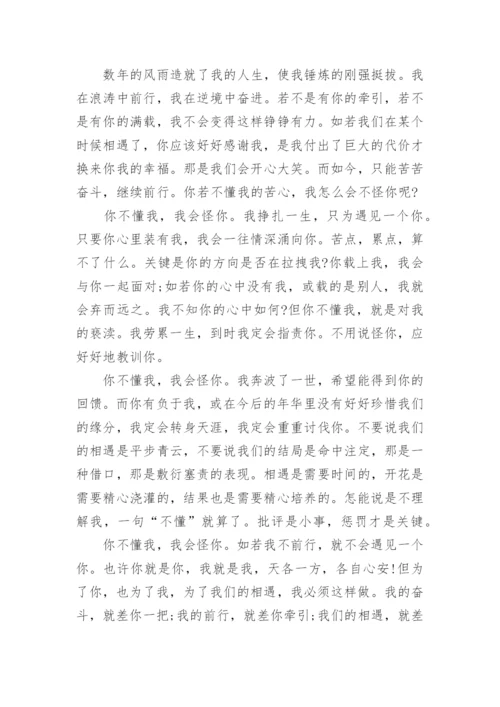 数年的风雨造就了我的人生，使我锤炼的刚强挺拔。我在浪涛中前行，我在逆境中奋进。若不是有你的牵引，若不是有你的满载，我不会变得这样铮铮有力。如若我们在某个时候相遇了，你应该好好感谢我，是我付出了巨大的代价才换来你我的幸福。那是我们会开心大笑。而如今，只能苦苦奋斗，继续前行。你若不懂我的苦心，我怎么会不怪你呢?

你不懂我，我会怪你。我挣扎一生，只为遇见一个你。只要你心里装有我，我会一往情深涌向你。苦点，累点，算不了什么。关键是你的方向是否在拉拽我?你载上我，我会与你一起面对;如若你的心中没有我，或载的是别人，我就会弃而远之。我不知你的心中如何?但你不懂我，就是对我的亵渎。我劳累一生，到时我定会指责你。不用说怪你，应好好地教训你。

你不懂我，我会怪你。我奔波了一世，希望能得到你的回馈。而你有负于我，或在今后的年华里没有好好珍惜我们的缘分，我定会转身天涯，我定会重重讨伐你。不要说我们的相遇是平步青云，不要说我们的结局是命中注定，那是一种借口，那是敷衍塞责的表现。相遇是需要时间的，开花是需要精心浇灌的，结果也是需要精心培养的。怎能说是不理解我，一句“不懂”就算了。批评是小事，惩罚才是关键。

你不懂我，我会怪你。如若我不前行，就不会遇见一个你。也许你就是你，我就是我，天各一方，各自心安!但为了你，也为了我，为了我们的相遇，我必须这样做。我的奋斗，就差你一把;我的前行，就差你牵引;我们的相遇，就差